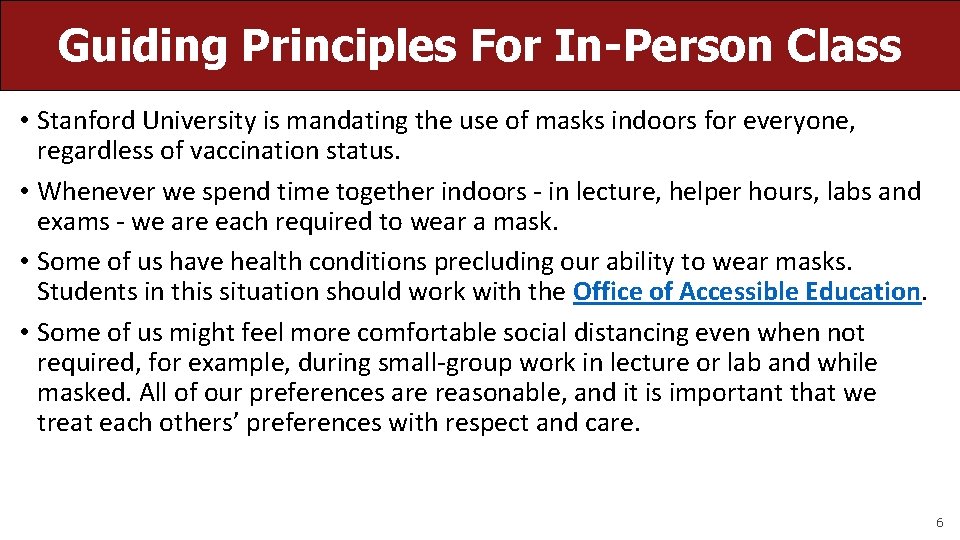 Guiding Principles For In-Person Class

• Stanford University is mandating the use of masks indoors for everyone, regardless of vaccination status.

• Whenever we spend time together indoors - in lecture, helper hours, labs and exams - we are each required to wear a mask.

• Some of us have health conditions precluding our ability to wear masks. Students in this situation should work with the Office of Accessible Education.

• Some of us might feel more comfortable social distancing even when not required, for example, during small-group work in lecture or lab and while masked. All of our preferences are reasonable, and it is important that we treat each others' preferences with respect and care.

6